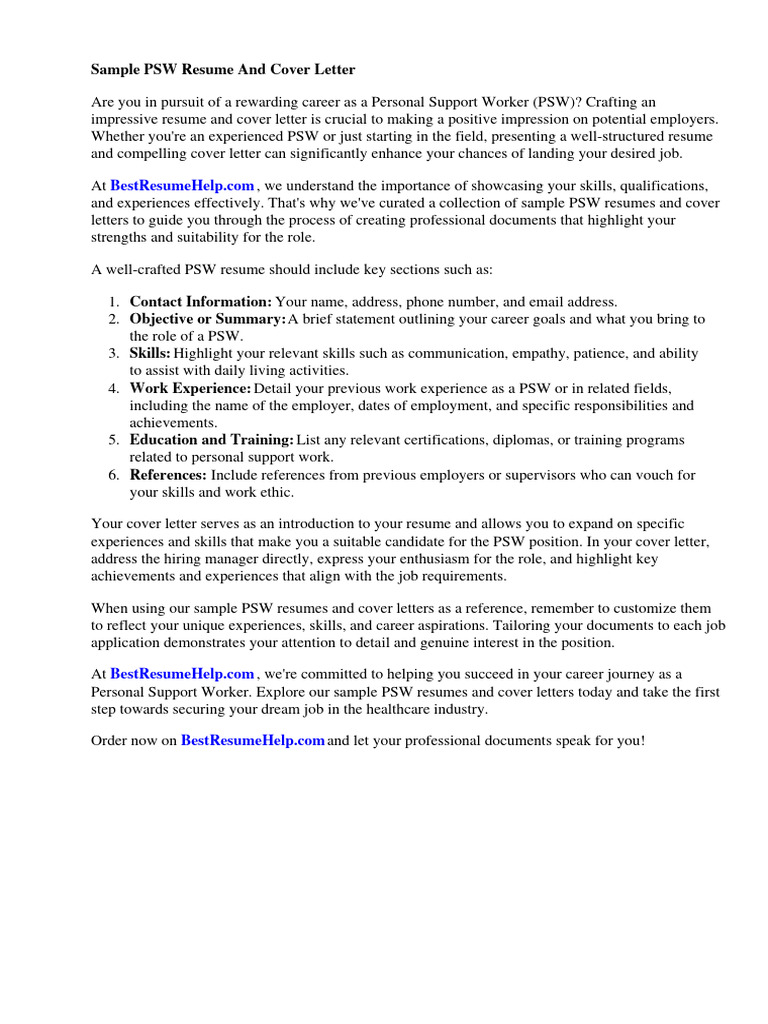 Sample PSW Resume And Cover Letter

Are you in pursuit of a rewarding career as a Personal Support Worker (PSW)? Crafting an impressive resume and cover letter is crucial to making a positive impression on potential employers. Whether you're an experienced PSW or just starting in the field, presenting a well-structured resume and compelling cover letter can significantly enhance your chances of landing your desired job.

At BestResumeHelp.com , we understand the importance of showcasing your skills, qualifications, and experiences effectively. That's why we've curated a collection of sample PSW resumes and cover letters to guide you through the process of creating professional documents that highlight your strengths and suitability for the role.

A well-crafted PSW resume should include key sections such as:

1. Contact Information: Your name, address, phone number, and email address.
2. Objective or Summary: A brief statement outlining your career goals and what you bring to the role of a PSW.
3. Skills: Highlight your relevant skills such as communication, empathy, patience, and ability to assist with daily living activities.
4. Work Experience: Detail your previous work experience as a PSW or in related fields, including the name of the employer, dates of employment, and specific responsibilities and achievements.
5. Education and Training: List any relevant certifications, diplomas, or training programs related to personal support work.
6. References: Include references from previous employers or supervisors who can vouch for your skills and work ethic.

Your cover letter serves as an introduction to your resume and allows you to expand on specific experiences and skills that make you a suitable candidate for the PSW position. In your cover letter, address the hiring manager directly, express your enthusiasm for the role, and highlight key achievements and experiences that align with the job requirements.

When using our sample PSW resumes and cover letters as a reference, remember to customize them to reflect your unique experiences, skills, and career aspirations. Tailoring your documents to each job application demonstrates your attention to detail and genuine interest in the position.

At BestResumeHelp.com , we're committed to helping you succeed in your career journey as a Personal Support Worker. Explore our sample PSW resumes and cover letters today and take the first step towards securing your dream job in the healthcare industry.

Order now on BestResumeHelp.com and let your professional documents speak for you!